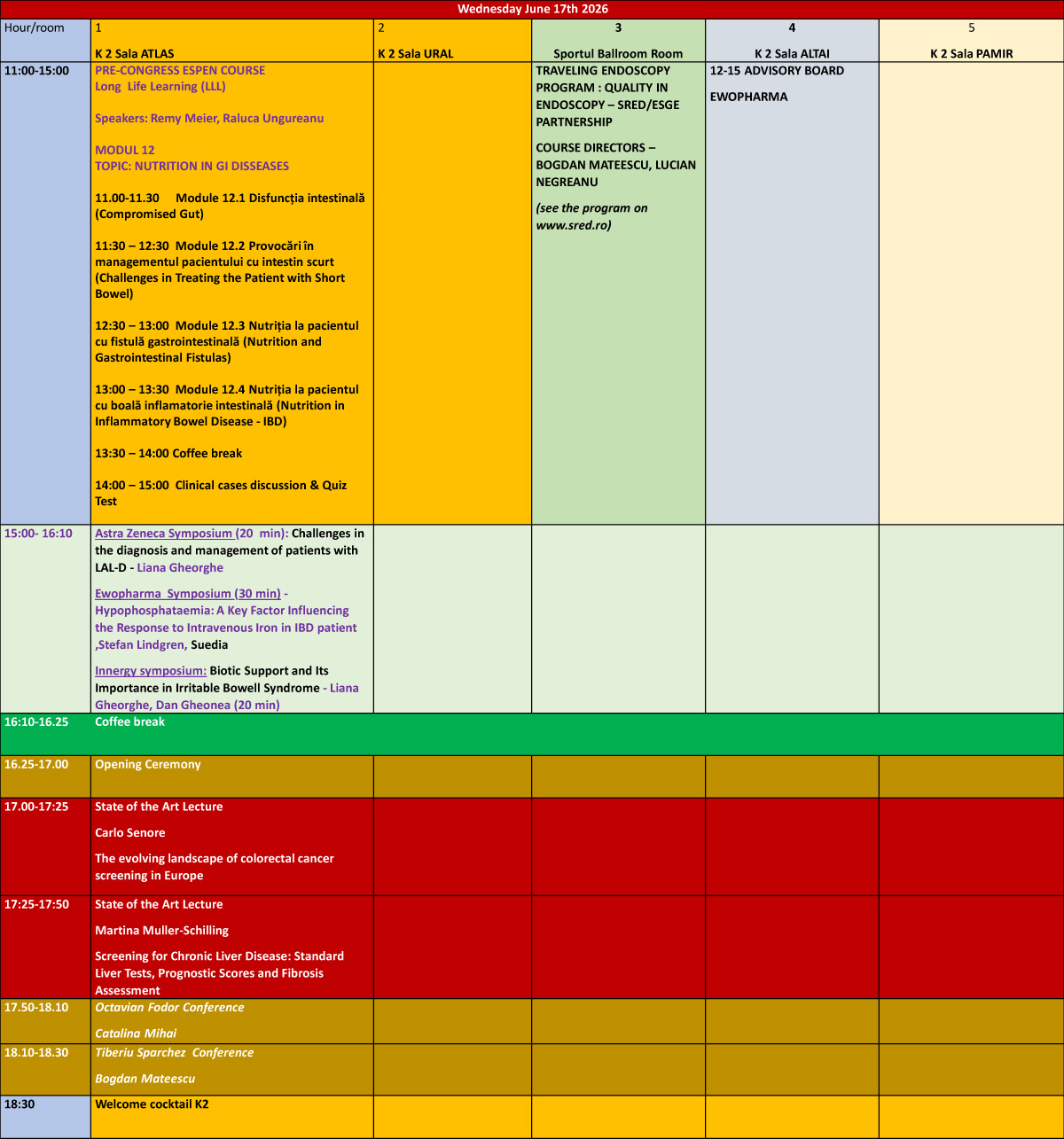 Wednesday June 17th 2026

| Hour/room | 1 K 2 Sala ATLAS | 2 K 2 Sala URAL | 3 Sportul Ballroom Room | 4 K 2 Sala ALTAI | 5 K 2 Sala PAMIR |
|---|---|---|---|---|---|
| 11:00-15:00 | PRE-CONGRESS ESPEN COURSE Long Life Learning (LLL) Speakers: Remy Meier, Raluca Ungureanu MODUL 12 TOPIC: NUTRITION IN GI DISSEASES 11.00-11.30 Module 12.1 Disfuncția intestinală (Compromised Gut) 11:30 – 12:30 Module 12.2 Provocări în managementul pacientului cu intestin scurt (Challenges in Treating the Patient with Short Bowel) 12:30 – 13:00 Module 12.3 Nutriția la pacientul cu fistulă gastrointestinală (Nutrition and Gastrointestinal Fistulas) 13:00 – 13:30 Module 12.4 Nutriția la pacientul cu boală inflamatorie intestinală (Nutrition in Inflammatory Bowel Disease - IBD) 13:30 – 14:00 Coffee break 14:00 – 15:00 Clinical cases discussion & Quiz Test | | TRAVELING ENDOSCOPY PROGRAM : QUALITY IN ENDOSCOPY – SRED/ESGE PARTNERSHIP COURSE DIRECTORS – BOGDAN MATEESCU, LUCIAN NEGREANU (see the program on www.sred.ro) | 12-15 ADVISORY BOARD EWOPHARMA | |
| 15:00- 16:10 | Astra Zeneca Symposium (20 min): Challenges in the diagnosis and management of patients with LAL-D - Liana Gheorghe Ewopharma Symposium (30 min) - Hypophosphataemia: A Key Factor Influencing the Response to Intravenous Iron in IBD patient ,Stefan Lindgren, Suedia Innergy symposium: Biotic Support and Its Importance in Irritable Bowell Syndrome - Liana Gheorghe, Dan Gheonea (20 min) | | | | |
| 16:10-16.25 | Coffee break | | | | |
| 16.25-17.00 | Opening Ceremony | | | | |
| 17.00-17:25 | State of the Art Lecture Carlo Senore The evolving landscape of colorectal cancer screening in Europe | | | | |
| 17:25-17:50 | State of the Art Lecture Martina Muller-Schilling Screening for Chronic Liver Disease: Standard Liver Tests, Prognostic Scores and Fibrosis Assessment | | | | |
| 17.50-18.10 | Octavian Fodor Conference Catalina Mihai | | | | |
| 18.10-18.30 | Tiberiu Sparchez Conference Bogdan Mateescu | | | | |
| 18:30 | Welcome cocktail K2 | | | | |